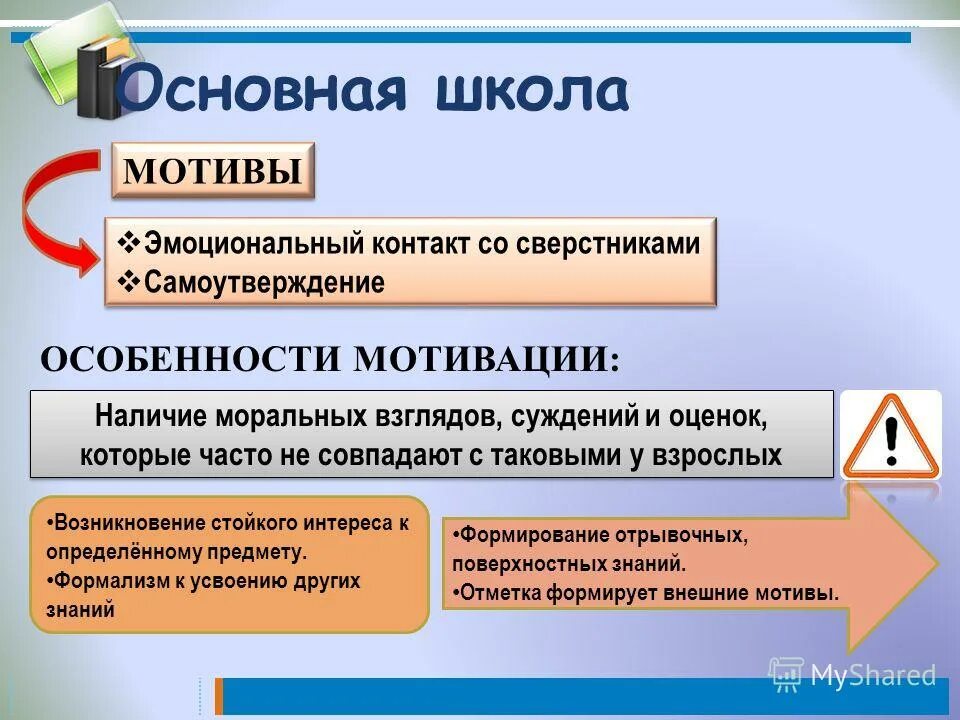 Основная школа

МОТИВЫ

❖Эмоциональный контакт со сверстниками
❖Самоутверждение

ОСОБЕННОСТИ МОТИВАЦИИ:

Наличие моральных взглядов, суждений и оценок, которые часто не совпадают с таковыми у взрослых

•Возникновение стойкого интереса к определённому предмету.
•Формализм к усвоению других знаний

•Формирование отрывочных, поверхностных знаний.
•Отметка формирует внешние мотивы.

MyShared